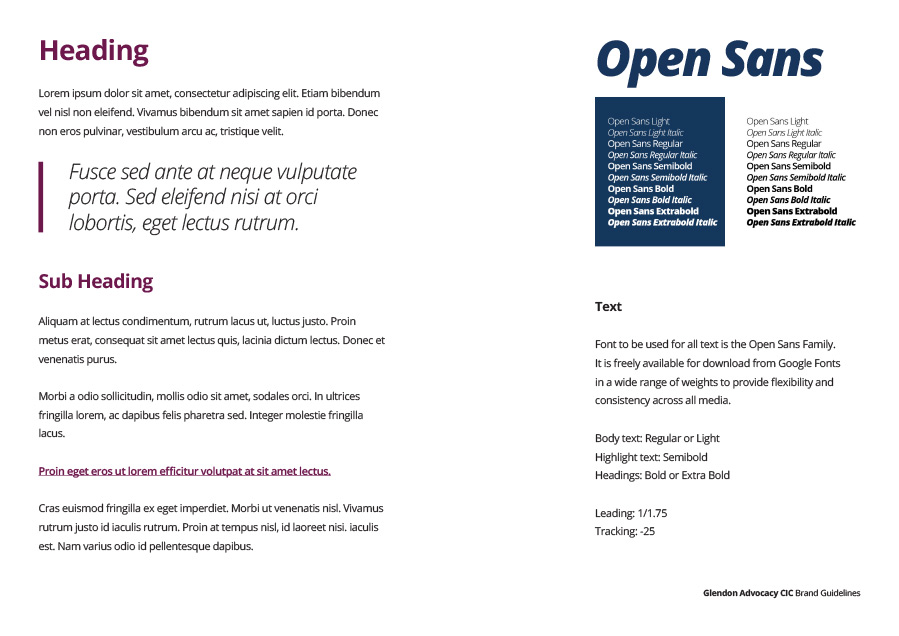 Heading

Lorem ipsum dolor sit amet, consectetur adipiscing elit. Etiam bibendum vel nisl non eleifend. Vivamus bibendum sit amet sapien id porta. Donec non eros pulvinar, vestibulum arcu ac, tristique velit.

Fusce sed ante at neque vulputate porta. Sed eleifend nisi at orci lobortis, eget lectus rutrum.

Sub Heading

Aliquam at lectus condimentum, rutrum lacus ut, luctus justo. Proin metus erat, consequat sit amet lectus quis, lacinia dictum lectus. Donec et venenatis purus.

Morbi a odio sollicitudin, mollis odio sit amet, sodales orci. In ultrices fringilla lorem, ac dapibus felis pharetra sed. Integer molestie fringilla lacus.

Proin eget eros ut lorem efficitur volutpat at sit amet lectus.

Cras euismod fringilla ex eget imperdiet. Morbi ut venenatis nisl. Vivamus rutrum justo id iaculis rutrum. Proin at tempus nisl, id laoreet nisi. iaculis est. Nam varius odio id pellentesque dapibus.

Open Sans

Open Sans Light
Open Sans Light Italic
Open Sans Regular
Open Sans Regular Italic
Open Sans Semibold
Open Sans Semibold Italic
Open Sans Bold
Open Sans Bold Italic
Open Sans Extrabold
Open Sans Extrabold Italic

Open Sans Light
Open Sans Light Italic
Open Sans Regular
Open Sans Regular Italic
Open Sans Semibold
Open Sans Semibold Italic
Open Sans Bold
Open Sans Bold Italic
Open Sans Extrabold
Open Sans Extrabold Italic

Text

Font to be used for all text is the Open Sans Family. It is freely available for download from Google Fonts in a wide range of weights to provide flexibility and consistency across all media.

Body text: Regular or Light
Highlight text: Semibold
Headings: Bold or Extra Bold

Leading: 1/1.75
Tracking: -25

Glendon Advocacy CIC Brand Guidelines